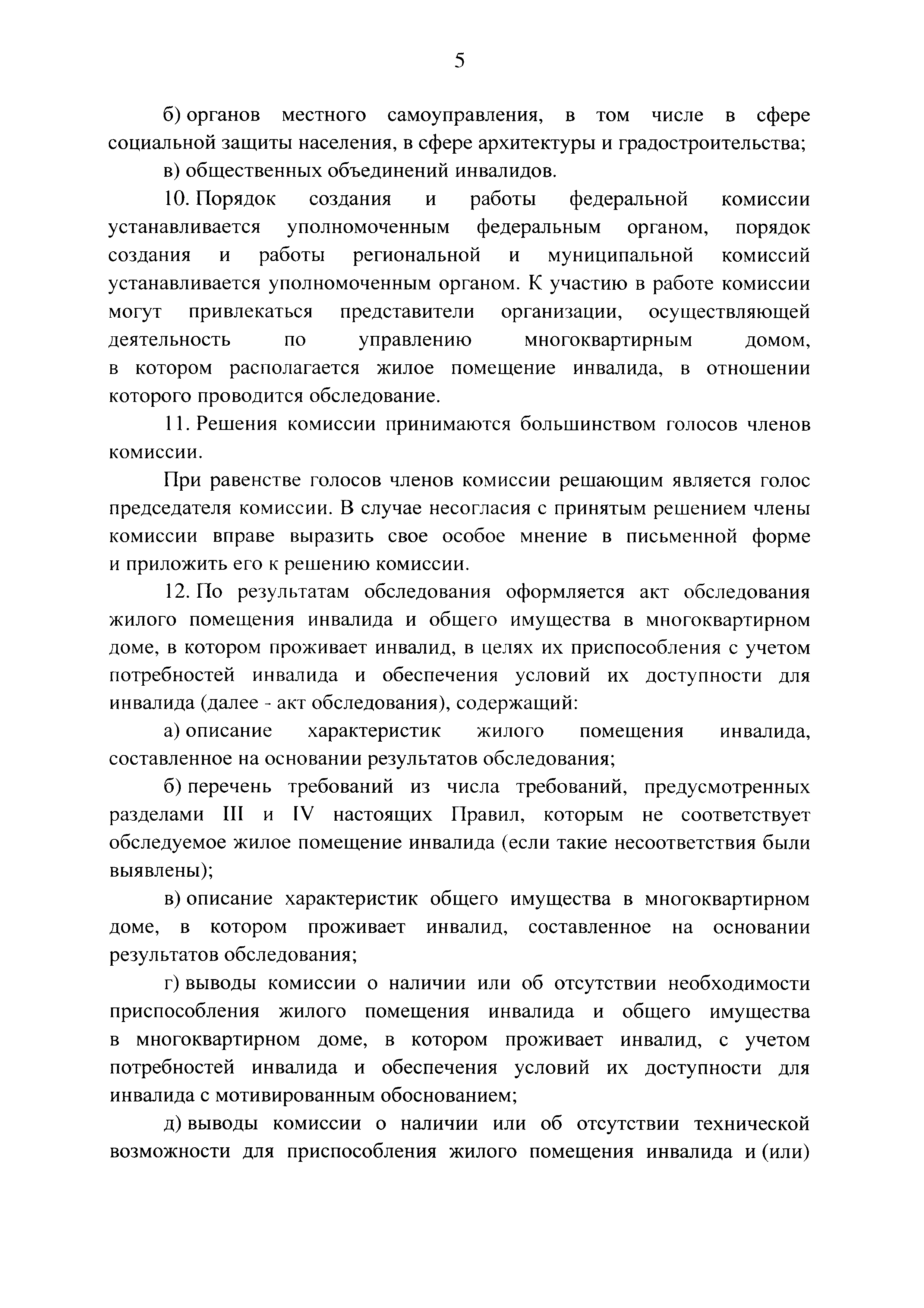 5

б) органов местного самоуправления, в том числе в сфере социальной защиты населения, в сфере архитектуры и градостроительства;

в) общественных объединений инвалидов.

10. Порядок создания и работы федеральной комиссии устанавливается уполномоченным федеральным органом, порядок создания и работы региональной и муниципальной комиссий устанавливается уполномоченным органом. К участию в работе комиссии могут привлекаться представители организации, осуществляющей деятельность по управлению многоквартирным домом, в котором располагается жилое помещение инвалида, в отношении которого проводится обследование.

11. Решения комиссии принимаются большинством голосов членов комиссии.

При равенстве голосов членов комиссии решающим является голос председателя комиссии. В случае несогласия с принятым решением члены комиссии вправе выразить свое особое мнение в письменной форме и приложить его к решению комиссии.

12. По результатам обследования оформляется акт обследования жилого помещения инвалида и общего имущества в многоквартирном доме, в котором проживает инвалид, в целях их приспособления с учетом потребностей инвалида и обеспечения условий их доступности для инвалида (далее - акт обследования), содержащий:

а) описание характеристик жилого помещения инвалида, составленное на основании результатов обследования;

б) перечень требований из числа требований, предусмотренных разделами III и IV настоящих Правил, которым не соответствует обследуемое жилое помещение инвалида (если такие несоответствия были выявлены);

в) описание характеристик общего имущества в многоквартирном доме, в котором проживает инвалид, составленное на основании результатов обследования;

г) выводы комиссии о наличии или об отсутствии необходимости приспособления жилого помещения инвалида и общего имущества в многоквартирном доме, в котором проживает инвалид, с учетом потребностей инвалида и обеспечения условий их доступности для инвалида с мотивированным обоснованием;

д) выводы комиссии о наличии или об отсутствии технической возможности для приспособления жилого помещения инвалида и (или)